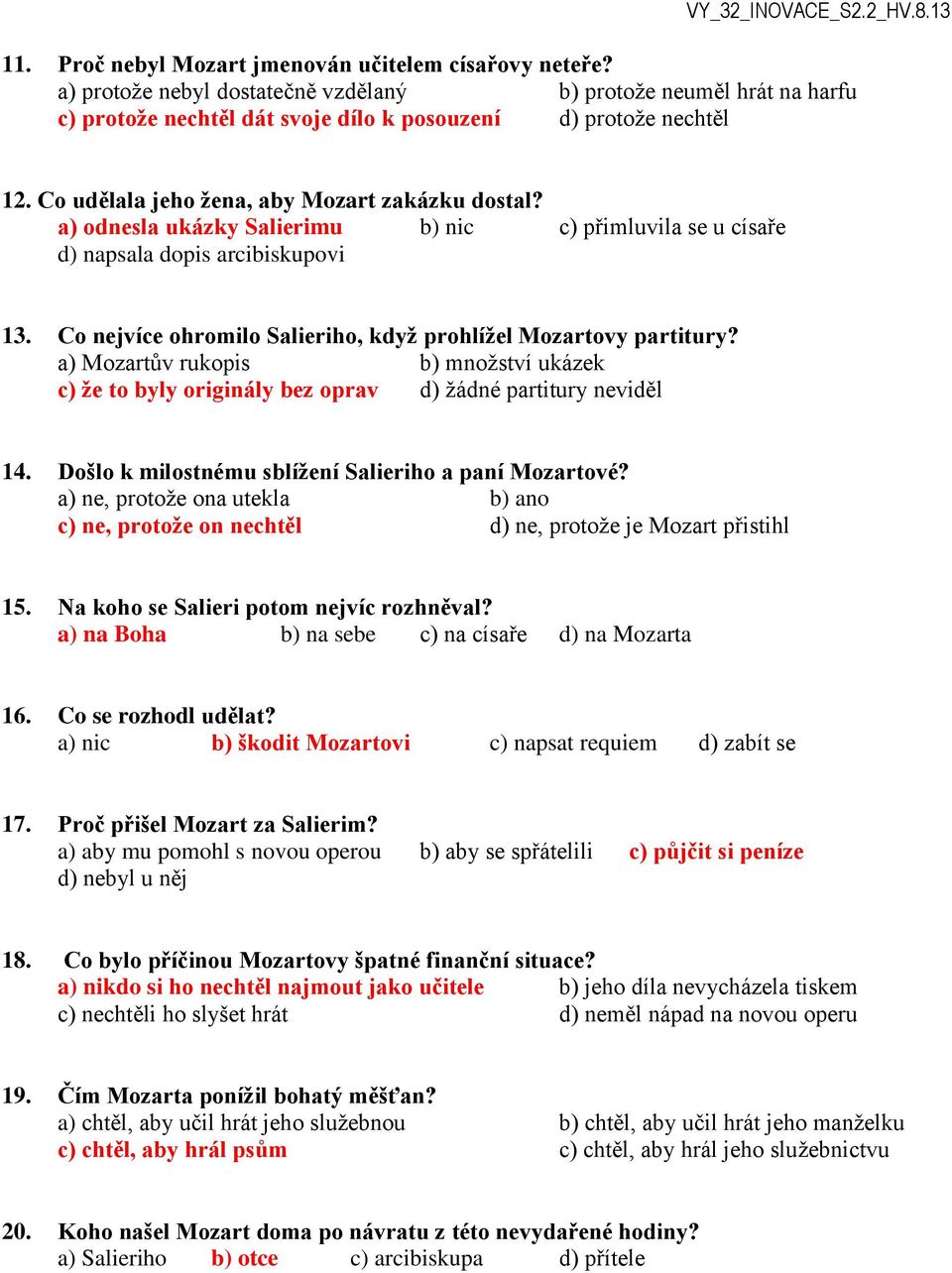 VY_32_INOVACE_S2.2_HV.8.13

11. Proč nebyl Mozart jmenován učitelem císařovy neteře?
a) protože nebyl dostatečně vzdělaný b) protože neuměl hrát na harfu
c) protože nechtěl dát svoje dílo k posouzení d) protože nechtěl

12. Co udělala jeho žena, aby Mozart zakázku dostal?
a) odnesla ukázky Salierimu b) nic c) přimluvila se u císaře
d) napsala dopis arcibiskupovi

13. Co nejvíce ohromilo Salieriho, když prohlížel Mozartovy partitury?
a) Mozartův rukopis b) množství ukázek
c) že to byly originály bez oprav d) žádné partitury neviděl

14. Došlo k milostnému sblížení Salieriho a paní Mozartové?
a) ne, protože ona utekla b) ano
c) ne, protože on nechtěl d) ne, protože je Mozart přistihl

15. Na koho se Salieri potom nejvíc rozhněval?
a) na Boha b) na sebe c) na císaře d) na Mozarta

16. Co se rozhodl udělat?
a) nic b) škodit Mozartovi c) napsat requiem d) zabít se

17. Proč přišel Mozart za Salierim?
a) aby mu pomohl s novou operou b) aby se spřátelili c) půjčit si peníze
d) nebyl u něj

18. Co bylo příčinou Mozartovy špatné finanční situace?
a) nikdo si ho nechtěl najmout jako učitele b) jeho díla nevycházela tiskem
c) nechtěli ho slyšet hrát d) neměl nápad na novou operu

19. Čím Mozarta ponížil bohatý měšťan?
a) chtěl, aby učil hrát jeho služebnou b) chtěl, aby učil hrát jeho manželku
c) chtěl, aby hrál psům c) chtěl, aby hrál jeho služebnictvu

20. Koho našel Mozart doma po návratu z této nevydařené hodiny?
a) Salieriho b) otce c) arcibiskupa d) přítele